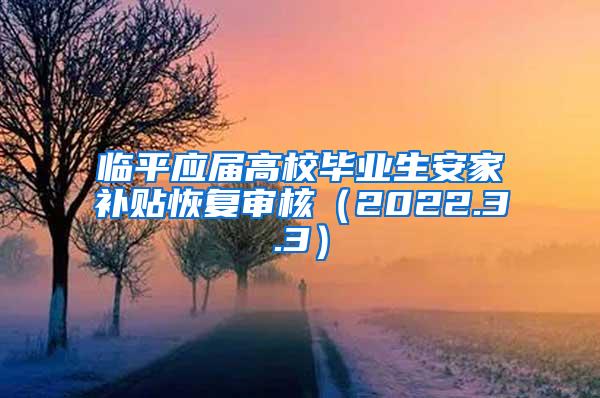 临平应届高校毕业生安家补贴恢复审核（2022.3.3）